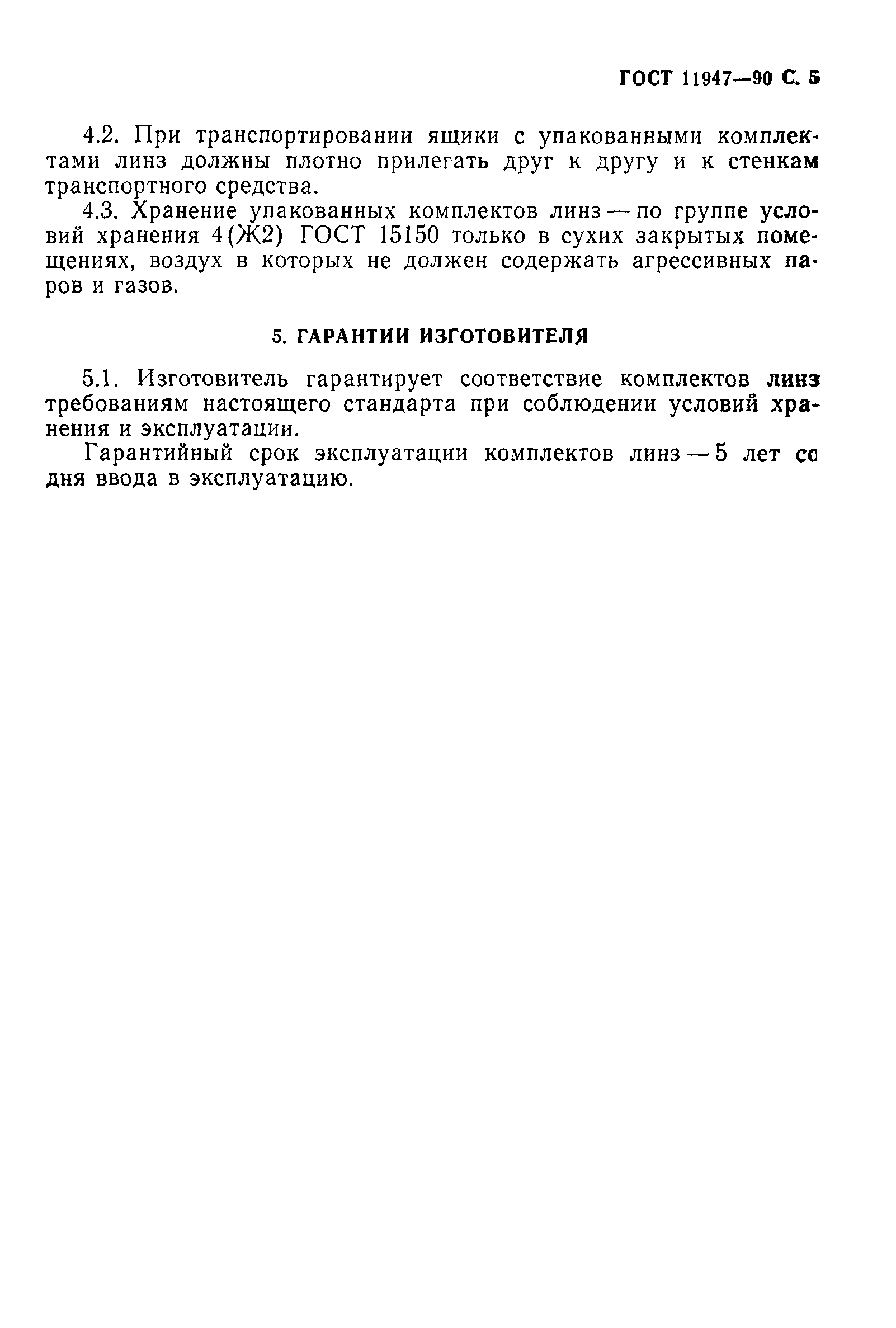 ГОСТ 11947—90 С. 5

4.2. При транспортировании ящики с упакованными комплектами линз должны плотно прилегать друг к другу и к стенкам транспортного средства.

4.3. Хранение упакованных комплектов линз — по группе условий хранения 4(Ж2) ГОСТ 15150 только в сухих закрытых помещениях, воздух в которых не должен содержать агрессивных паров и газов.

5. ГАРАНТИИ ИЗГОТОВИТЕЛЯ

5.1. Изготовитель гарантирует соответствие комплектов линз требованиям настоящего стандарта при соблюдении условий хранения и эксплуатации.

Гарантийный срок эксплуатации комплектов линз — 5 лет со дня ввода в эксплуатацию.